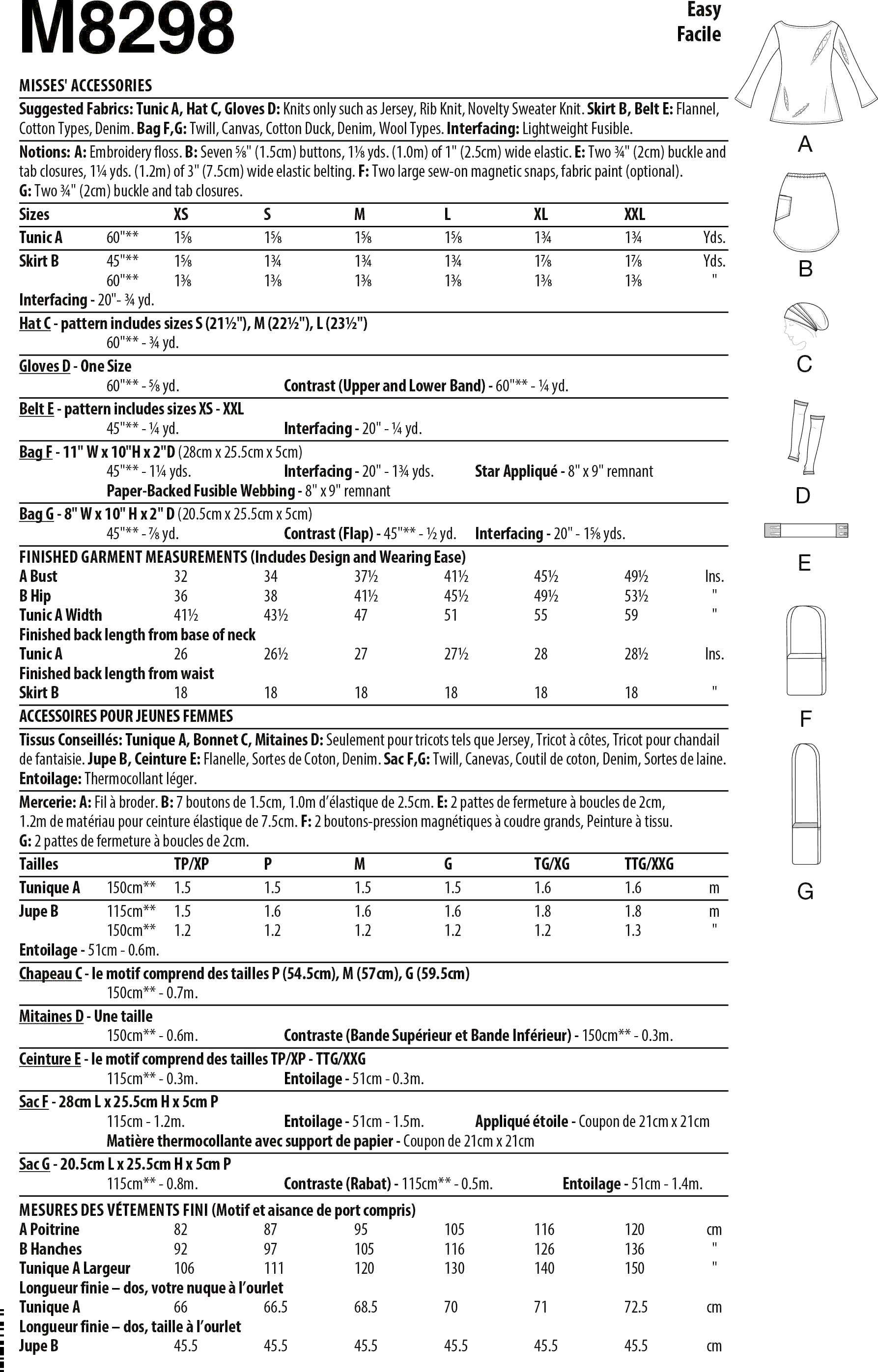 M8298

Easy
Facile

MISSES' ACCESSORIES

Suggested Fabrics: Tunic A, Hat C, Gloves D: Knits only such as Jersey, Rib Knit, Novelty Sweater Knit. Skirt B, Belt E: Flannel, Cotton Types, Denim. Bag F,G: Twill, Canvas, Cotton Duck, Denim, Wool Types. Interfacing: Lightweight Fusible.

Notions: A: Embroidery floss. B: Seven ⅝" (1.5cm) buttons, 1⅛ yds. (1.0m) of 1" (2.5cm) wide elastic. E: Two ¾" (2cm) buckle and tab closures, 1¼ yds. (1.2m) of 3" (7.5cm) wide elastic belting. F: Two large sew-on magnetic snaps, fabric paint (optional). G: Two ¾" (2cm) buckle and tab closures.

| Sizes | | XS | S | M | L | XL | XXL | |
|---|---|---|---|---|---|---|---|---|
| Tunic A | 60"** | 1⅝ | 1⅝ | 1⅝ | 1⅝ | 1¾ | 1¾ | Yds. |
| Skirt B | 45"** | 1⅝ | 1¾ | 1¾ | 1¾ | 1⅞ | 1⅞ | Yds. |
| | 60"** | 1⅜ | 1⅜ | 1⅜ | 1⅜ | 1⅜ | 1⅜ | " |

Interfacing - 20"- ¾ yd.

Hat C - pattern includes sizes S (21½"), M (22½"), L (23½")
60"** - ¾ yd.

Gloves D - One Size
60"** - ⅝ yd. Contrast (Upper and Lower Band) - 60"** - ¼ yd.

Belt E - pattern includes sizes XS - XXL
45"** - ¼ yd. Interfacing - 20" - ¼ yd.

Bag F - 11" W x 10"H x 2"D (28cm x 25.5cm x 5cm)
45"** - 1¼ yds. Interfacing - 20" - 1¾ yds. Star Appliqué - 8" x 9" remnant
Paper-Backed Fusible Webbing - 8" x 9" remnant

Bag G - 8" W x 10" H x 2" D (20.5cm x 25.5cm x 5cm)
45"** - ⅞ yd. Contrast (Flap) - 45"** - ½ yd. Interfacing - 20" - 1⅝ yds.

FINISHED GARMENT MEASUREMENTS (Includes Design and Wearing Ease)

| | | | | | | | |
|---|---|---|---|---|---|---|---|
| A Bust | 32 | 34 | 37½ | 41½ | 45½ | 49½ | Ins. |
| B Hip | 36 | 38 | 41½ | 45½ | 49½ | 53½ | " |
| Tunic A Width | 41½ | 43½ | 47 | 51 | 55 | 59 | " |
| Finished back length from base of neck | | | | | | | |
| Tunic A | 26 | 26½ | 27 | 27½ | 28 | 28½ | Ins. |
| Finished back length from waist | | | | | | | |
| Skirt B | 18 | 18 | 18 | 18 | 18 | 18 | " |

ACCESSOIRES POUR JEUNES FEMMES

Tissus Conseillés: Tunique A, Bonnet C, Mitaines D: Seulement pour tricots tels que Jersey, Tricot à côtes, Tricot pour chandail de fantaisie. Jupe B, Ceinture E: Flanelle, Sortes de Coton, Denim. Sac F,G: Twill, Canevas, Coutil de coton, Denim, Sortes de laine. Entoilage: Thermocollant léger.

Mercerie: A: Fil à broder. B: 7 boutons de 1.5cm, 1.0m d'élastique de 2.5cm. E: 2 pattes de fermeture à boucles de 2cm, 1.2m de matériau pour ceinture élastique de 7.5cm. F: 2 boutons-pression magnétiques à coudre grands, Peinture à tissu. G: 2 pattes de fermeture à boucles de 2cm.

| Tailles | | TP/XP | P | M | G | TG/XG | TTG/XXG | |
|---|---|---|---|---|---|---|---|---|
| Tunique A | 150cm** | 1.5 | 1.5 | 1.5 | 1.5 | 1.6 | 1.6 | m |
| Jupe B | 115cm** | 1.5 | 1.6 | 1.6 | 1.6 | 1.8 | 1.8 | m |
| | 150cm** | 1.2 | 1.2 | 1.2 | 1.2 | 1.2 | 1.3 | " |

Entoilage - 51cm - 0.6m.

Chapeau C - le motif comprend des tailles P (54.5cm), M (57cm), G (59.5cm)
150cm** - 0.7m.

Mitaines D - Une taille
150cm** - 0.6m. Contraste (Bande Supérieur et Bande Inférieur) - 150cm** - 0.3m.

Ceinture E - le motif comprend des tailles TP/XP - TTG/XXG
115cm** - 0.3m. Entoilage - 51cm - 0.3m.

Sac F - 28cm L x 25.5cm H x 5cm P
115cm - 1.2m. Entoilage - 51cm - 1.5m. Appliqué étoile - Coupon de 21cm x 21cm
Matière thermocollante avec support de papier - Coupon de 21cm x 21cm

Sac G - 20.5cm L x 25.5cm H x 5cm P
115cm** - 0.8m. Contraste (Rabat) - 115cm** - 0.5m. Entoilage - 51cm - 1.4m.

MESURES DES VÉTEMENTS FINI (Motif et aisance de port compris)

| | | | | | | | |
|---|---|---|---|---|---|---|---|
| A Poitrine | 82 | 87 | 95 | 105 | 116 | 120 | cm |
| B Hanches | 92 | 97 | 105 | 116 | 126 | 136 | " |
| Tunique A Largeur | 106 | 111 | 120 | 130 | 140 | 150 | " |
| Longueur finie – dos, votre nuque à l'ourlet | | | | | | | |
| Tunique A | 66 | 66.5 | 68.5 | 70 | 71 | 72.5 | cm |
| Longueur finie – dos, taille à l'ourlet | | | | | | | |
| Jupe B | 45.5 | 45.5 | 45.5 | 45.5 | 45.5 | 45.5 | cm |

A
B
C
D
E
F
G